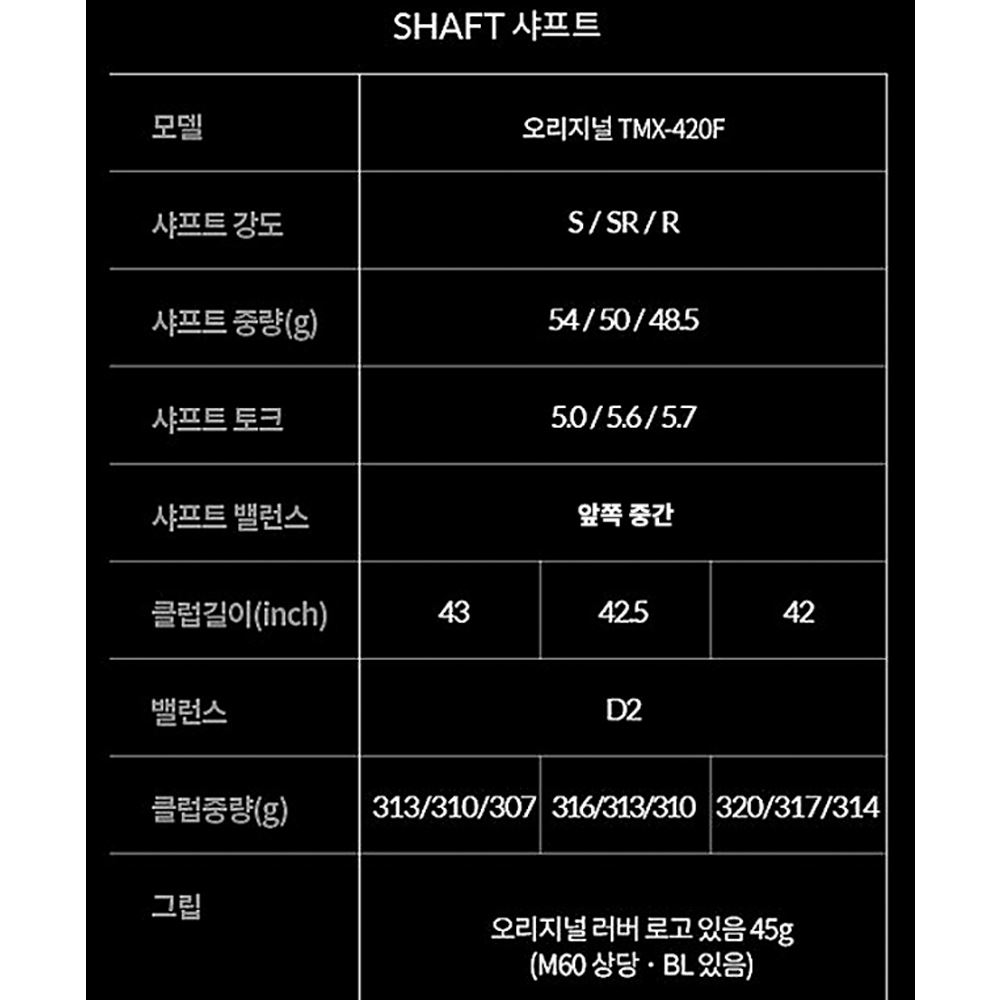 SHAFT 샤프트

| 모델 | 오리지널 TMX-420F | | |
|---|---|---|---|
| 샤프트 강도 | S / SR / R | | |
| 샤프트 중량(g) | 54 / 50 / 48.5 | | |
| 샤프트 토크 | 5.0 / 5.6 / 5.7 | | |
| 샤프트 밸런스 | 앞쪽 중간 | | |
| 클럽길이(inch) | 43 | 42.5 | 42 |
| 밸런스 | D2 | | |
| 클럽중량(g) | 313/310/307 | 316/313/310 | 320/317/314 |
| 그립 | 오리지널 러버 로고 있음 45g (M60 상당 · BL 있음) | | |